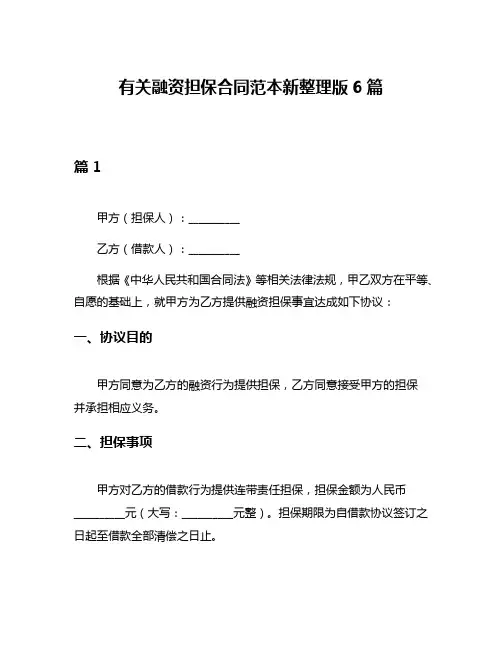 有关融资担保合同范本新整理版 6 篇

篇 1

甲方（担保人）：__________

乙方（借款人）：__________

根据《中华人民共和国合同法》等相关法律法规，甲乙双方在平等、自愿的基础上，就甲方为乙方提供融资担保事宜达成如下协议：

一、协议目的

甲方同意为乙方的融资行为提供担保，乙方同意接受甲方的担保并承担相应义务。

二、担保事项

甲方对乙方的借款行为提供连带责任担保，担保金额为人民币__________元（大写：__________元整）。担保期限为自借款协议签订之日起至借款全部清偿之日止。